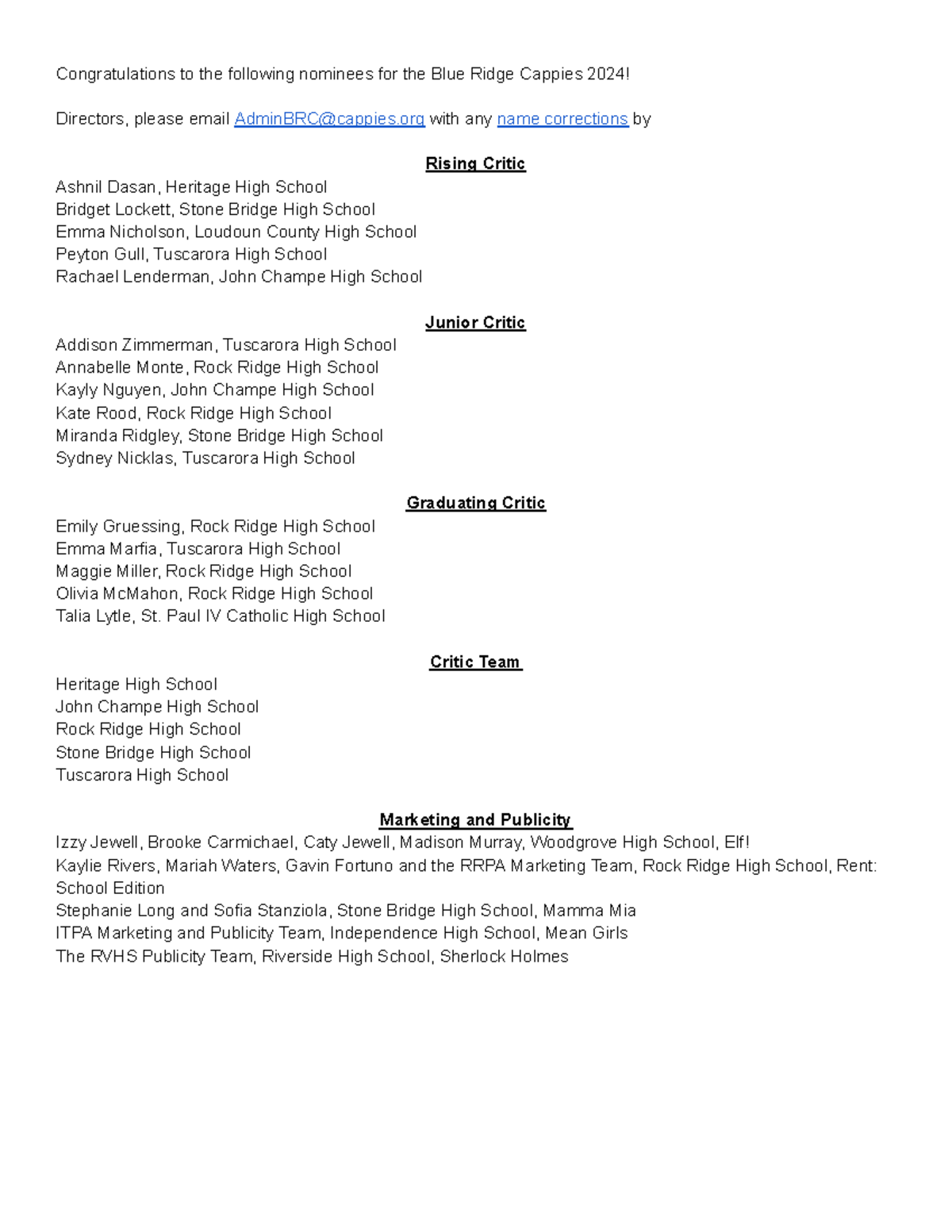 Congratulations to the following nominees for the Blue Ridge Cappies 2024!

Directors, please email AdminBRC@cappies.org with any name corrections by

Rising Critic
Ashnil Dasan, Heritage High School
Bridget Lockett, Stone Bridge High School
Emma Nicholson, Loudoun County High School
Peyton Gull, Tuscarora High School
Rachael Lenderman, John Champe High School

Junior Critic
Addison Zimmerman, Tuscarora High School
Annabelle Monte, Rock Ridge High School
Kayly Nguyen, John Champe High School
Kate Rood, Rock Ridge High School
Miranda Ridgley, Stone Bridge High School
Sydney Nicklas, Tuscarora High School

Graduating Critic
Emily Gruessing, Rock Ridge High School
Emma Marfia, Tuscarora High School
Maggie Miller, Rock Ridge High School
Olivia McMahon, Rock Ridge High School
Talia Lytle, St. Paul IV Catholic High School

Critic Team
Heritage High School
John Champe High School
Rock Ridge High School
Stone Bridge High School
Tuscarora High School

Marketing and Publicity
Izzy Jewell, Brooke Carmichael, Caty Jewell, Madison Murray, Woodgrove High School, Elf!
Kaylie Rivers, Mariah Waters, Gavin Fortuno and the RRPA Marketing Team, Rock Ridge High School, Rent: School Edition
Stephanie Long and Sofia Stanziola, Stone Bridge High School, Mamma Mia
ITPA Marketing and Publicity Team, Independence High School, Mean Girls
The RVHS Publicity Team, Riverside High School, Sherlock Holmes